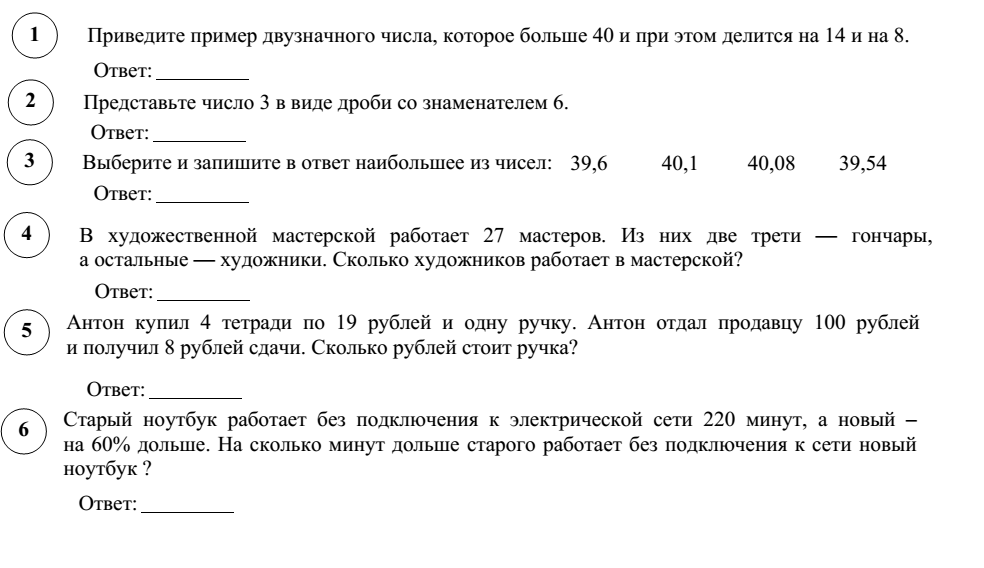 1 Приведите пример двузначного числа, которое больше 40 и при этом делится на 14 и на 8.

Ответ: _________

2 Представьте число 3 в виде дроби со знаменателем 6.

Ответ: _________

3 Выберите и запишите в ответ наибольшее из чисел: 39,6 40,1 40,08 39,54

Ответ: _________

4 В художественной мастерской работает 27 мастеров. Из них две трети — гончары, а остальные — художники. Сколько художников работает в мастерской?

Ответ: _________

5 Антон купил 4 тетради по 19 рублей и одну ручку. Антон отдал продавцу 100 рублей и получил 8 рублей сдачи. Сколько рублей стоит ручка?

Ответ: _________

6 Старый ноутбук работает без подключения к электрической сети 220 минут, а новый – на 60% дольше. На сколько минут дольше старого работает без подключения к сети новый ноутбук ?

Ответ: _________